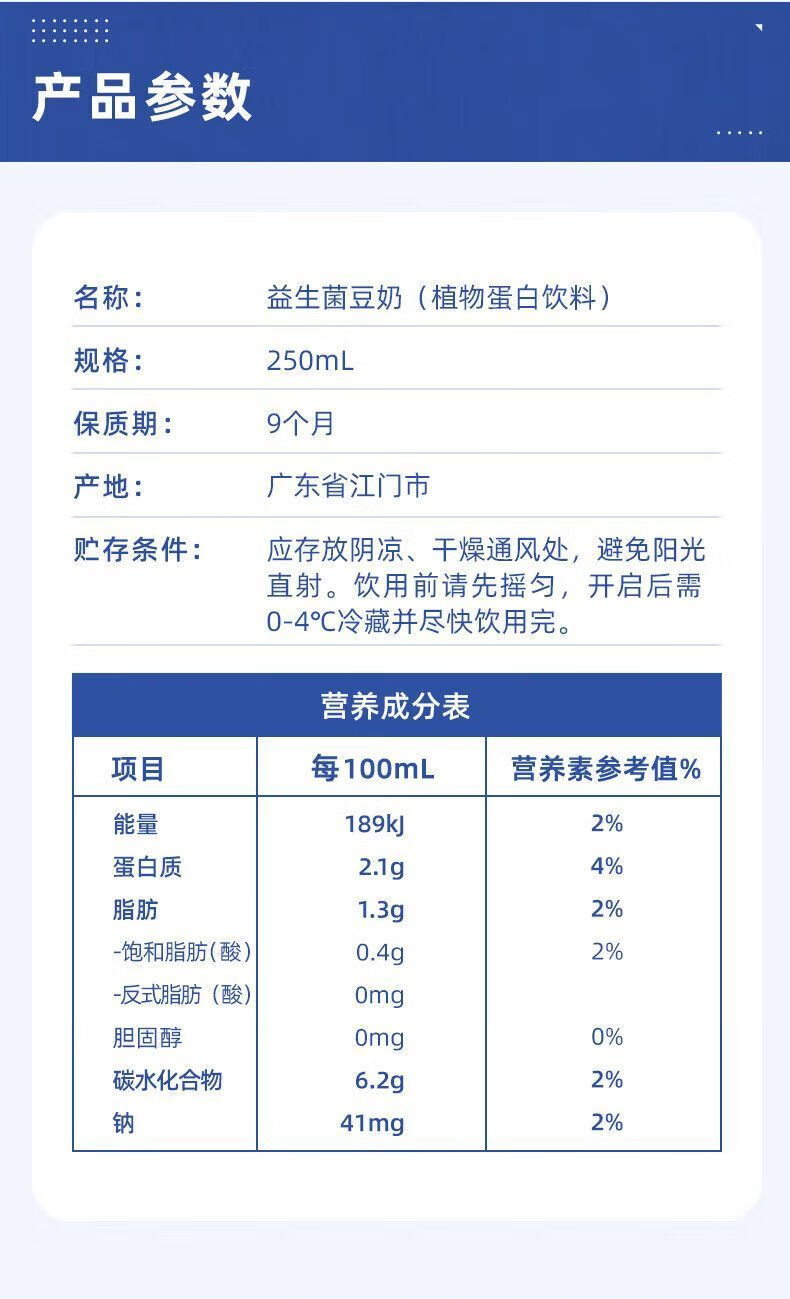 产品参数

名称： 益生菌豆奶（植物蛋白饮料）

规格： 250mL

保质期： 9个月

产地： 广东省江门市

贮存条件： 应存放阴凉、干燥通风处，避免阳光直射。饮用前请先摇匀，开启后需0-4℃冷藏并尽快饮用完。

营养成分表

| 项目 | 每100mL | 营养素参考值% |
|---|---|---|
| 能量 | 189kJ | 2% |
| 蛋白质 | 2.1g | 4% |
| 脂肪 | 1.3g | 2% |
| -饱和脂肪（酸） | 0.4g | 2% |
| -反式脂肪（酸） | 0mg | |
| 胆固醇 | 0mg | 0% |
| 碳水化合物 | 6.2g | 2% |
| 钠 | 41mg | 2% |